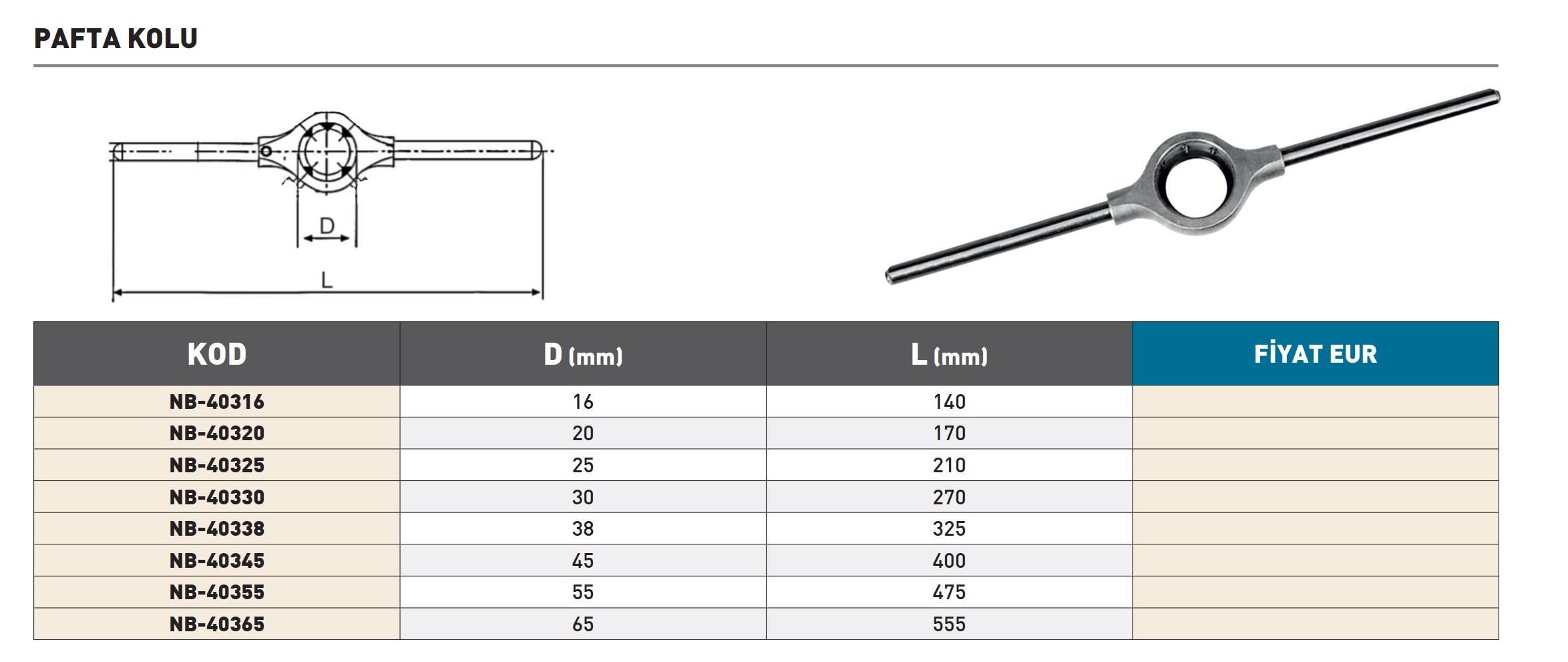 PAFTA KOLU

D

L

| KOD | D (mm) | L (mm) | FİYAT EUR |
|---|---|---|---|
| NB-40316 | 16 | 140 | |
| NB-40320 | 20 | 170 | |
| NB-40325 | 25 | 210 | |
| NB-40330 | 30 | 270 | |
| NB-40338 | 38 | 325 | |
| NB-40345 | 45 | 400 | |
| NB-40355 | 55 | 475 | |
| NB-40365 | 65 | 555 | |